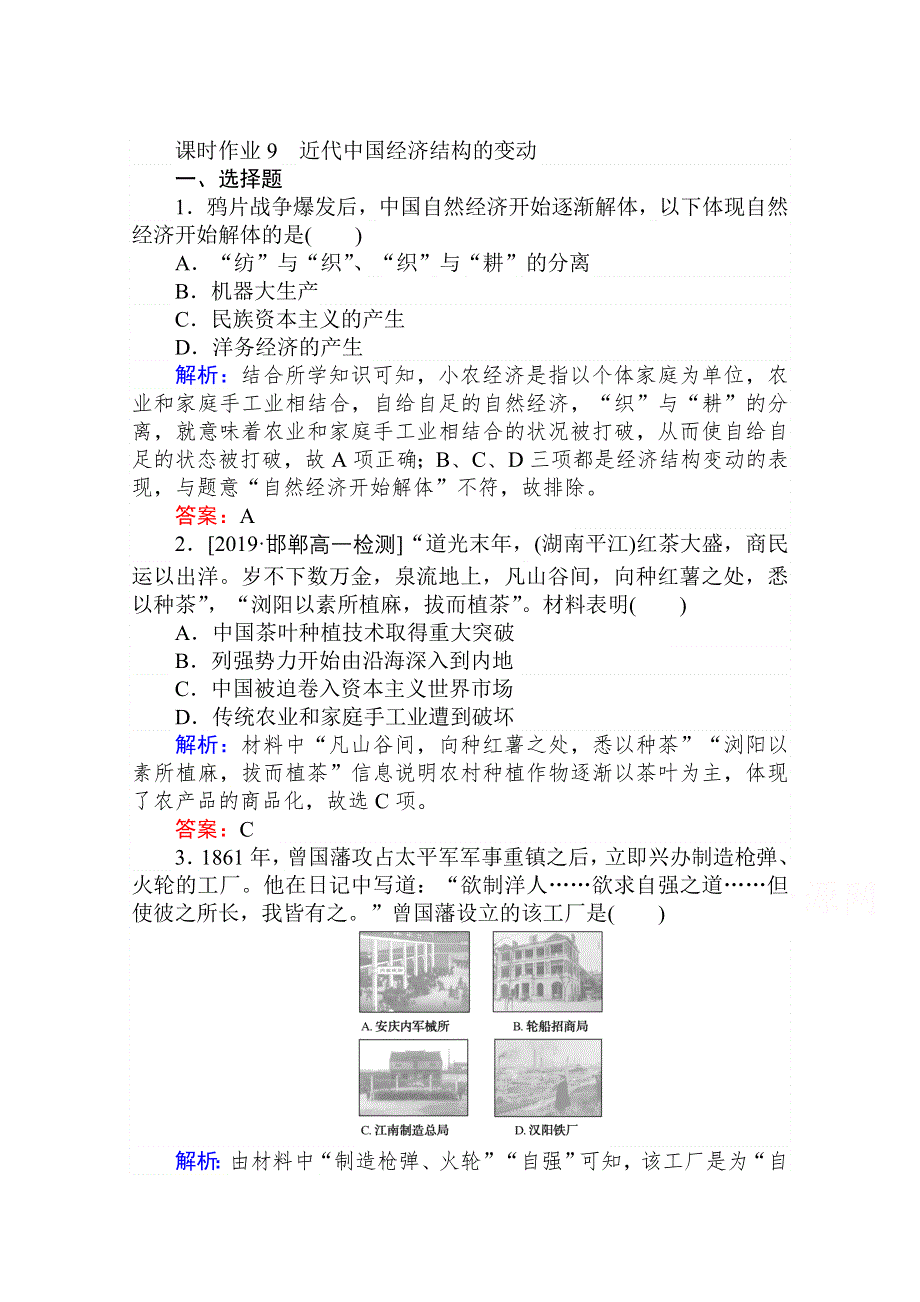 课时作业 9　近代中国经济结构的变动

一、选择题

1．鸦片战争爆发后，中国自然经济开始逐渐解体，以下体现自然经济开始解体的是(　　)

A．“纺”与“织”、“织”与“耕”的分离

B．机器大生产

C．民族资本主义的产生

D．洋务经济的产生

解析：结合所学知识可知，小农经济是指以个体家庭为单位，农业和家庭手工业相结合，自给自足的自然经济，“织”与“耕”的分离，就意味着农业和家庭手工业相结合的状况被打破，从而使自给自足的状态被打破，故 A 项正确；B、C、D 三项都是经济结构变动的表现，与题意“自然经济开始解体”不符，故排除。

答案：A

2．[2019·邯郸高一检测]“道光末年，(湖南平江)红茶大盛，商民运以出洋。岁不下数万金，泉流地上，凡山谷间，向种红薯之处，悉以种茶”，“浏阳以素所植麻，拔而植茶”。材料表明(　　)

A．中国茶叶种植技术取得重大突破

B．列强势力开始由沿海深入到内地

C．中国被迫卷入资本主义世界市场

D．传统农业和家庭手工业遭到破坏

解析：材料中“凡山谷间，向种红薯之处，悉以种茶”“浏阳以素所植麻，拔而植茶”信息说明农村种植作物逐渐以茶叶为主，体现了农产品的商品化，故选 C 项。

答案：C

3．1861 年，曾国藩攻占太平军军事重镇之后，立即兴办制造枪弹、火轮的工厂。他在日记中写道：“欲制洋人……欲求自强之道……但使彼之所长，我皆有之。”曾国藩设立的该工厂是(　　)

A. 安庆内军械所　B. 轮船招商局

C. 江南制造总局　D. 汉阳铁厂

解析：由材料中“制造枪弹、火轮”“自强”可知，该工厂是为“自